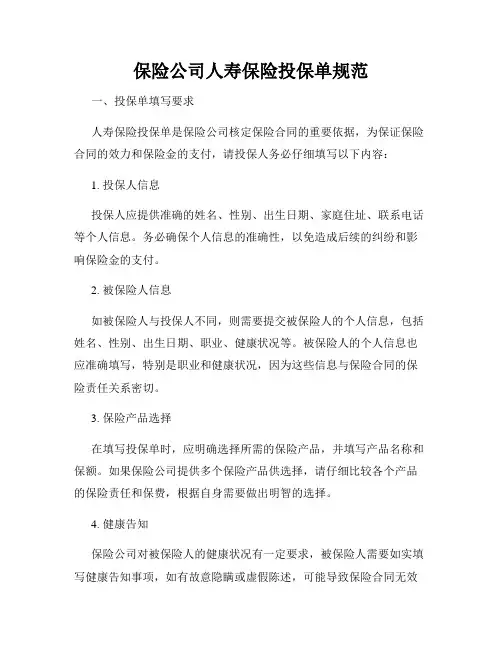 保险公司人寿保险投保单规范

一、投保单填写要求

人寿保险投保单是保险公司核定保险合同的重要依据，为保证保险合同的效力和保险金的支付，请投保人务必仔细填写以下内容：

1. 投保人信息

投保人应提供准确的姓名、性别、出生日期、家庭住址、联系电话等个人信息。务必确保个人信息的准确性，以免造成后续的纠纷和影响保险金的支付。

2. 被保险人信息

如被保险人与投保人不同，则需要提交被保险人的个人信息，包括姓名、性别、出生日期、职业、健康状况等。被保险人的个人信息也应准确填写，特别是职业和健康状况，因为这些信息与保险合同的保险责任关系密切。

3. 保险产品选择

在填写投保单时，应明确选择所需的保险产品，并填写产品名称和保额。如果保险公司提供多个保险产品供选择，请仔细比较各个产品的保险责任和保费，根据自身需要做出明智的选择。

4. 健康告知

保险公司对被保险人的健康状况有一定要求，被保险人需要如实填写健康告知事项，如有故意隐瞒或虚假陈述，可能导致保险合同无效